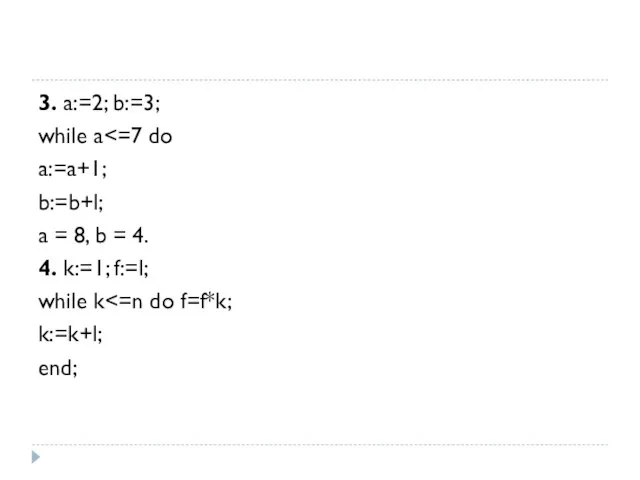 3. a:=2; b:=3;
while a<=7 do
a:=a+1;
b:=b+l;
a = 8, b = 4.
4. k:=1; f:=l;
while k<=n do f=f*k;
k:=k+l;
end;